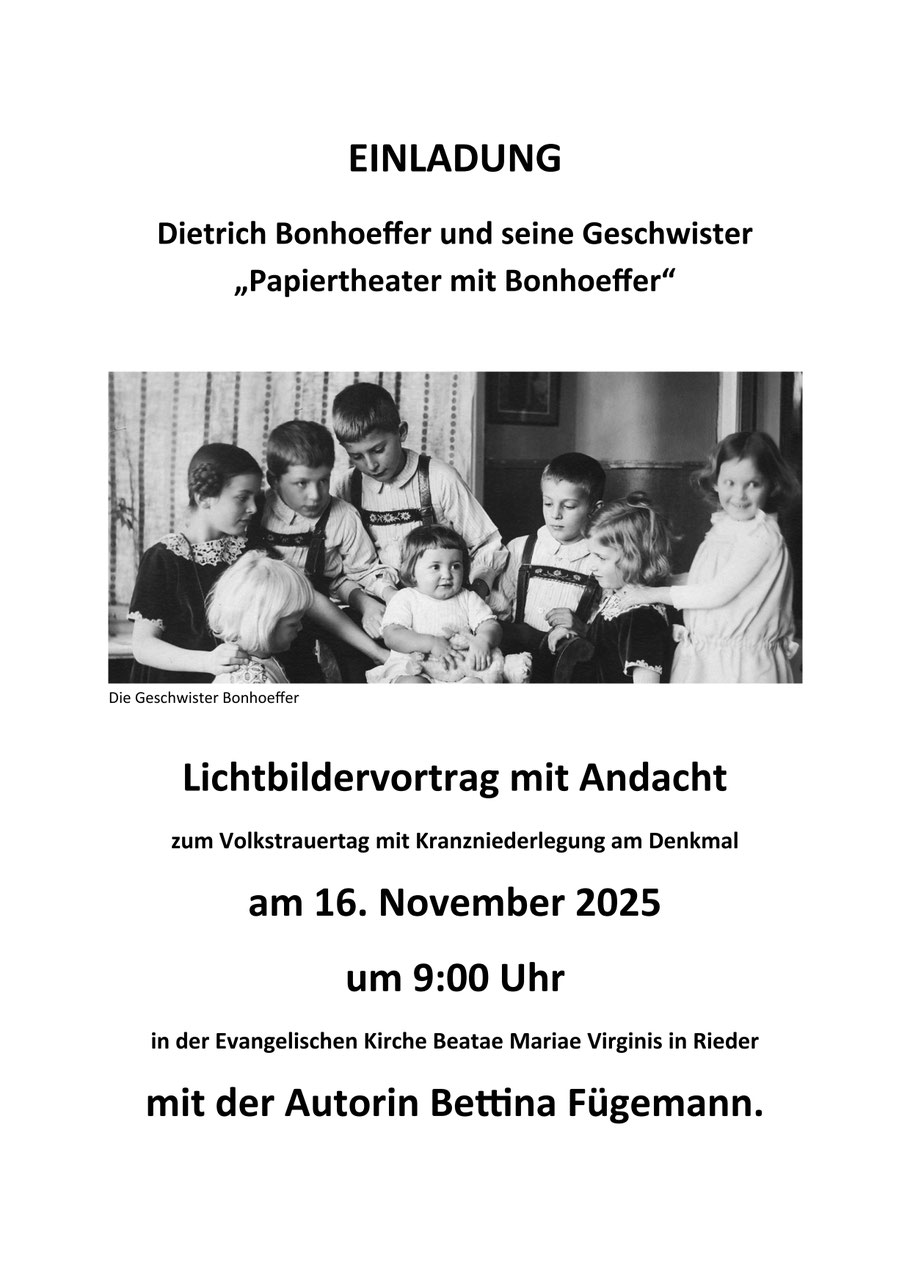 EINLADUNG

Dietrich Bonhoeffer und seine Geschwister
„Papiertheater mit Bonhoeffer“

Die Geschwister Bonhoeffer

Lichtbildervortrag mit Andacht

zum Volkstrauertag mit Kranzniederlegung am Denkmal

am 16. November 2025

um 9:00 Uhr

in der Evangelischen Kirche Beatae Mariae Virginis in Rieder

mit der Autorin Bettina Fügemann.